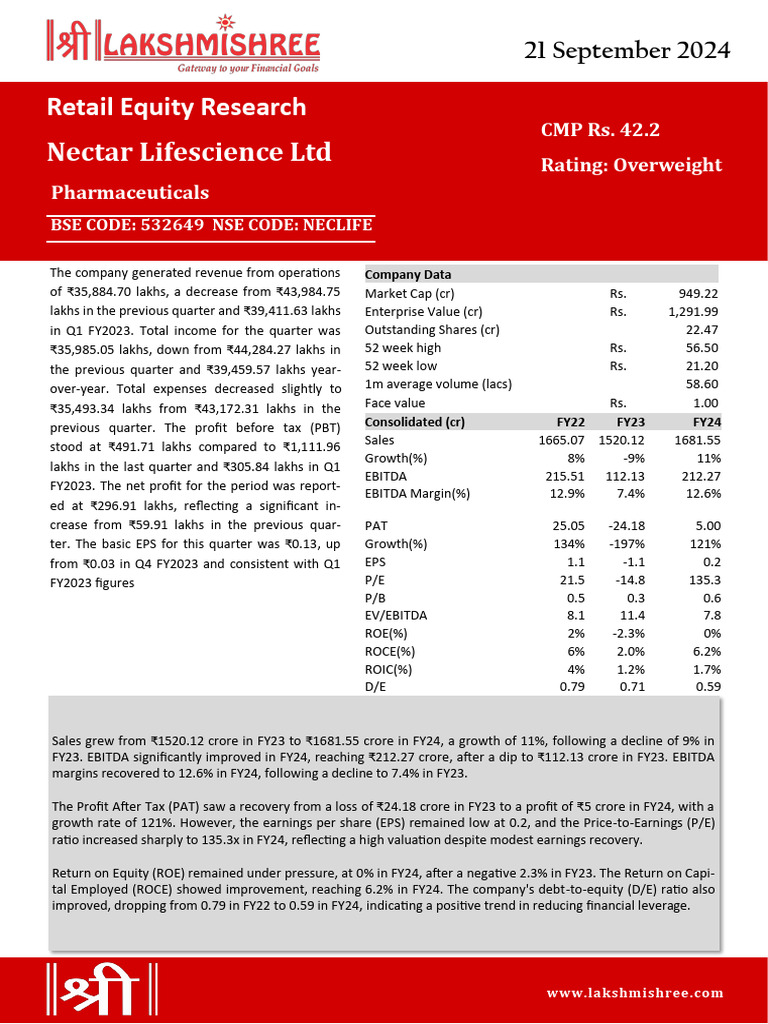 श्री LAKSHMISHREE
Gateway to your Financial Goals

21 September 2024

Retail Equity Research

Nectar Lifescience Ltd

Pharmaceuticals

BSE CODE: 532649 NSE CODE: NECLIFE

CMP Rs. 42.2

Rating: Overweight

The company generated revenue from operations of ₹35,884.70 lakhs, a decrease from ₹43,984.75 lakhs in the previous quarter and ₹39,411.63 lakhs in Q1 FY2023. Total income for the quarter was ₹35,985.05 lakhs, down from ₹44,284.27 lakhs in the previous quarter and ₹39,459.57 lakhs year-over-year. Total expenses decreased slightly to ₹35,493.34 lakhs from ₹43,172.31 lakhs in the previous quarter. The profit before tax (PBT) stood at ₹491.71 lakhs compared to ₹1,111.96 lakhs in the last quarter and ₹305.84 lakhs in Q1 FY2023. The net profit for the period was reported at ₹296.91 lakhs, reflecting a significant increase from ₹59.91 lakhs in the previous quarter. The basic EPS for this quarter was ₹0.13, up from ₹0.03 in Q4 FY2023 and consistent with Q1 FY2023 figures

| Company Data | | | |
|---|---|---|---|
| Market Cap (cr) | | Rs. | 949.22 |
| Enterprise Value (cr) | | Rs. | 1,291.99 |
| Outstanding Shares (cr) | | | 22.47 |
| 52 week high | | Rs. | 56.50 |
| 52 week low | | Rs. | 21.20 |
| 1m average volume (lacs) | | | 58.60 |
| Face value | | Rs. | 1.00 |
| Consolidated (cr) | FY22 | FY23 | FY24 |
| Sales | 1665.07 | 1520.12 | 1681.55 |
| Growth(%) | 8% | -9% | 11% |
| EBITDA | 215.51 | 112.13 | 212.27 |
| EBITDA Margin(%) | 12.9% | 7.4% | 12.6% |
| PAT | 25.05 | -24.18 | 5.00 |
| Growth(%) | 134% | -197% | 121% |
| EPS | 1.1 | -1.1 | 0.2 |
| P/E | 21.5 | -14.8 | 135.3 |
| P/B | 0.5 | 0.3 | 0.6 |
| EV/EBITDA | 8.1 | 11.4 | 7.8 |
| ROE(%) | 2% | -2.3% | 0% |
| ROCE(%) | 6% | 2.0% | 6.2% |
| ROIC(%) | 4% | 1.2% | 1.7% |
| D/E | 0.79 | 0.71 | 0.59 |

Sales grew from ₹1520.12 crore in FY23 to ₹1681.55 crore in FY24, a growth of 11%, following a decline of 9% in FY23. EBITDA significantly improved in FY24, reaching ₹212.27 crore, after a dip to ₹112.13 crore in FY23. EBITDA margins recovered to 12.6% in FY24, following a decline to 7.4% in FY23.

The Profit After Tax (PAT) saw a recovery from a loss of ₹24.18 crore in FY23 to a profit of ₹5 crore in FY24, with a growth rate of 121%. However, the earnings per share (EPS) remained low at 0.2, and the Price-to-Earnings (P/E) ratio increased sharply to 135.3x in FY24, reflecting a high valuation despite modest earnings recovery.

Return on Equity (ROE) remained under pressure, at 0% in FY24, after a negative 2.3% in FY23. The Return on Capital Employed (ROCE) showed improvement, reaching 6.2% in FY24. The company's debt-to-equity (D/E) ratio also improved, dropping from 0.79 in FY22 to 0.59 in FY24, indicating a positive trend in reducing financial leverage.

श्री

www.lakshmishree.com